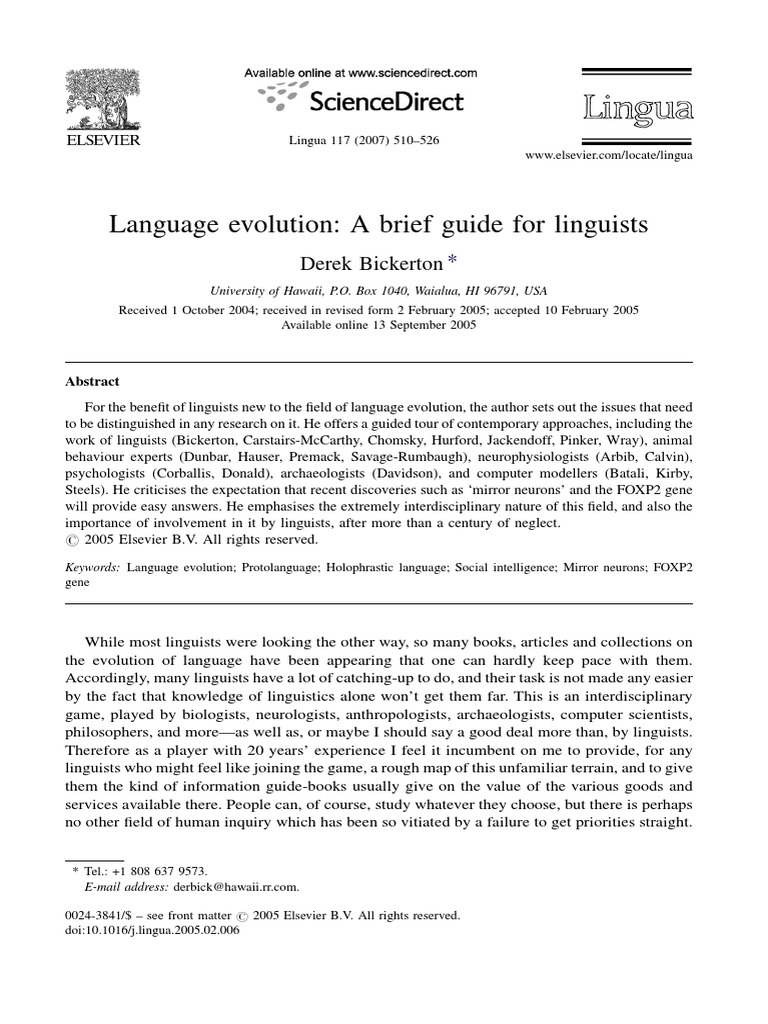 ELSEVIER

Available online at www.sciencedirect.com

ScienceDirect

Lingua 117 (2007) 510–526

Lingua

www.elsevier.com/locate/lingua

Language evolution: A brief guide for linguists

Derek Bickerton *

University of Hawaii, P.O. Box 1040, Waialua, HI 96791, USA

Received 1 October 2004; received in revised form 2 February 2005; accepted 10 February 2005
Available online 13 September 2005

Abstract

For the benefit of linguists new to the field of language evolution, the author sets out the issues that need to be distinguished in any research on it. He offers a guided tour of contemporary approaches, including the work of linguists (Bickerton, Carstairs-McCarthy, Chomsky, Hurford, Jackendoff, Pinker, Wray), animal behaviour experts (Dunbar, Hauser, Premack, Savage-Rumbaugh), neurophysiologists (Arbib, Calvin), psychologists (Corballis, Donald), archaeologists (Davidson), and computer modellers (Batali, Kirby, Steels). He criticises the expectation that recent discoveries such as 'mirror neurons' and the FOXP2 gene will provide easy answers. He emphasises the extremely interdisciplinary nature of this field, and also the importance of involvement in it by linguists, after more than a century of neglect.
© 2005 Elsevier B.V. All rights reserved.

Keywords: Language evolution; Protolanguage; Holophrastic language; Social intelligence; Mirror neurons; FOXP2 gene

While most linguists were looking the other way, so many books, articles and collections on the evolution of language have been appearing that one can hardly keep pace with them. Accordingly, many linguists have a lot of catching-up to do, and their task is not made any easier by the fact that knowledge of linguistics alone won't get them far. This is an interdisciplinary game, played by biologists, neurologists, anthropologists, archaeologists, computer scientists, philosophers, and more—as well as, or maybe I should say a good deal more than, by linguists. Therefore as a player with 20 years' experience I feel it incumbent on me to provide, for any linguists who might feel like joining the game, a rough map of this unfamiliar terrain, and to give them the kind of information guide-books usually give on the value of the various goods and services available there. People can, of course, study whatever they choose, but there is perhaps no other field of human inquiry which has been so vitiated by a failure to get priorities straight.

* Tel.: +1 808 637 9573.
E-mail address: derbick@hawaii.rr.com.

0024-3841/$ – see front matter © 2005 Elsevier B.V. All rights reserved.
doi:10.1016/j.lingua.2005.02.006